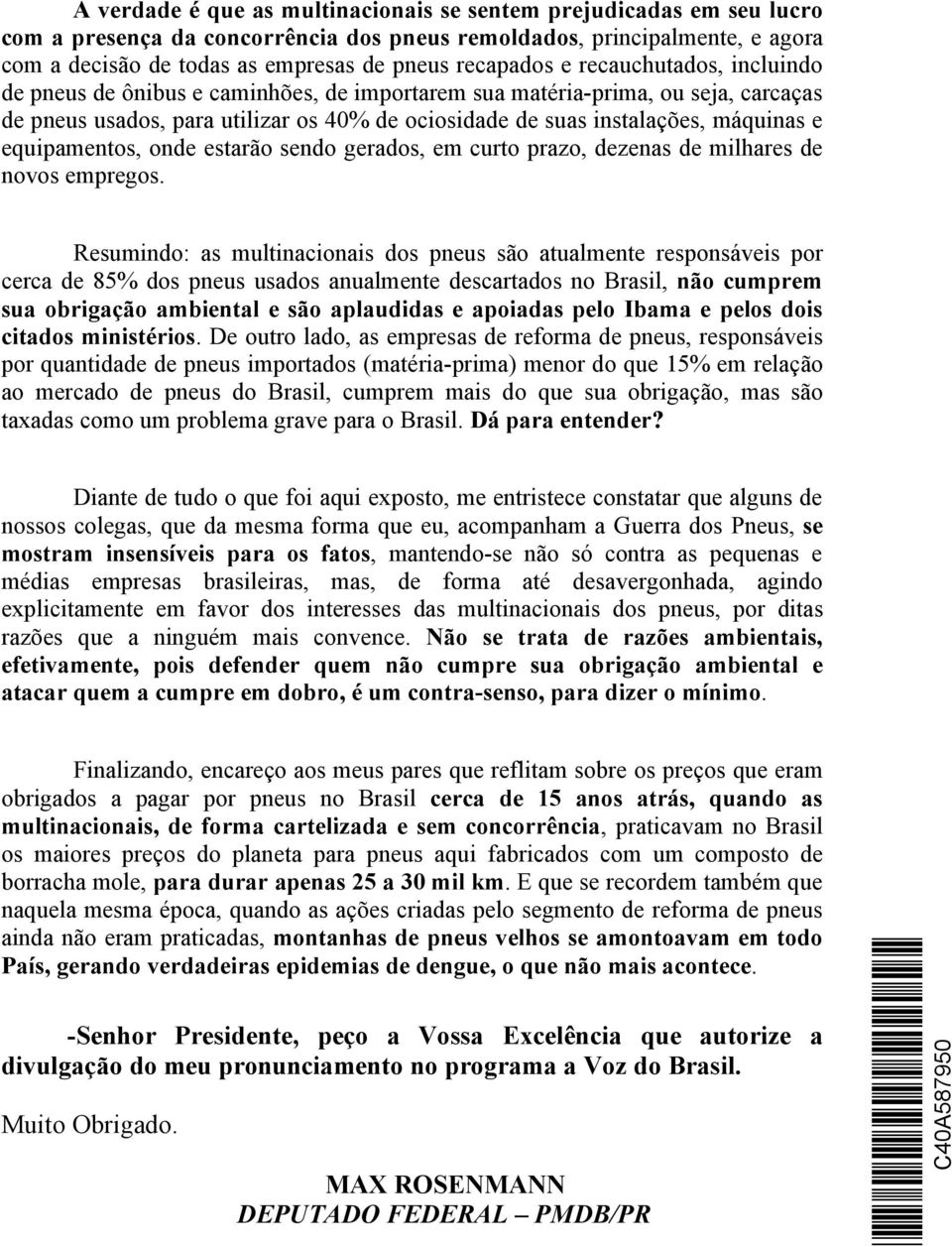 A verdade é que as multinacionais se sentem prejudicadas em seu lucro com a presença da concorrência dos pneus remoldados, principalmente, e agora com a decisão de todas as empresas de pneus recapados e recauchutados, incluindo de pneus de ônibus e caminhões, de importarem sua matéria-prima, ou seja, carcaças de pneus usados, para utilizar os 40% de ociosidade de suas instalações, máquinas e equipamentos, onde estarão sendo gerados, em curto prazo, dezenas de milhares de novos empregos.

Resumindo: as multinacionais dos pneus são atualmente responsáveis por cerca de 85% dos pneus usados anualmente descartados no Brasil, não cumprem sua obrigação ambiental e são aplaudidas e apoiadas pelo Ibama e pelos dois citados ministérios. De outro lado, as empresas de reforma de pneus, responsáveis por quantidade de pneus importados (matéria-prima) menor do que 15% em relação ao mercado de pneus do Brasil, cumprem mais do que sua obrigação, mas são taxadas como um problema grave para o Brasil. Dá para entender?

Diante de tudo o que foi aqui exposto, me entristece constatar que alguns de nossos colegas, que da mesma forma que eu, acompanham a Guerra dos Pneus, se mostram insensíveis para os fatos, mantendo-se não só contra as pequenas e médias empresas brasileiras, mas, de forma até desavergonhada, agindo explicitamente em favor dos interesses das multinacionais dos pneus, por ditas razões que a ninguém mais convence. Não se trata de razões ambientais, efetivamente, pois defender quem não cumpre sua obrigação ambiental e atacar quem a cumpre em dobro, é um contra-senso, para dizer o mínimo.

Finalizando, encareço aos meus pares que reflitam sobre os preços que eram obrigados a pagar por pneus no Brasil cerca de 15 anos atrás, quando as multinacionais, de forma cartelizada e sem concorrência, praticavam no Brasil os maiores preços do planeta para pneus aqui fabricados com um composto de borracha mole, para durar apenas 25 a 30 mil km. E que se recordem também que naquela mesma época, quando as ações criadas pelo segmento de reforma de pneus ainda não eram praticadas, montanhas de pneus velhos se amontoavam em todo País, gerando verdadeiras epidemias de dengue, o que não mais acontece.

-Senhor Presidente, peço a Vossa Excelência que autorize a divulgação do meu pronunciamento no programa a Voz do Brasil.

Muito Obrigado.

MAX ROSENMANN
DEPUTADO FEDERAL – PMDB/PR

C40A587950